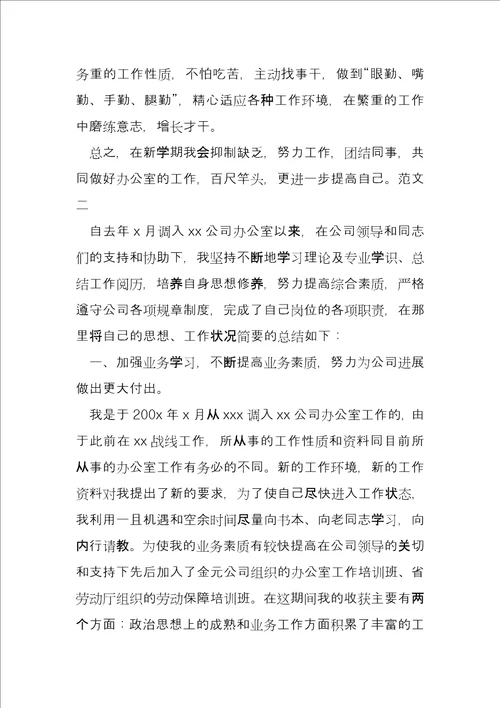 务重的工作性质，不怕吃苦，主动找事干，做到“眼勤、嘴勤、手勤、腿勤”，精心适应各种工作环境，在繁重的工作中磨练意志，增长才干。

总之，在新学期我会抑制缺乏，努力工作，团结同事，共同做好办公室的工作，百尺竿头，更进一步提高自己。范文二

自去年 x 月调入 xx 公司办公室以来，在公司领导和同志们的支持和协助下，我坚持不断地学习理论及专业学识、总结工作阅历，培养自身思想修养，努力提高综合素质，严格遵守公司各项规章制度，完成了自己岗位的各项职责，在那里将自己的思想、工作状况简要的总结如下：

一、加强业务学习，不断提高业务素质，努力为公司进展做出更大付出。

我是于 200x 年 x 月从 xxx 调入 xx 公司办公室工作的，由于此前在 xx 战线工作，所从事的工作性质和资料同目前所从事的办公室工作有务必的不同。新的工作环境，新的工作资料对我提出了新的要求，为了使自己尽快进入工作状态，我利用一且机遇和空余时间尽量向书本、向老同志学习，向内行请教。为使我的业务素质有较快提高在公司领导的关切和支持下先后加入了金元公司组织的办公室工作培训班、省劳动厅组织的劳动保障培训班。在这期间我的收获主要有两个方面：政治思想上的成熟和业务工作方面积累了丰富的工